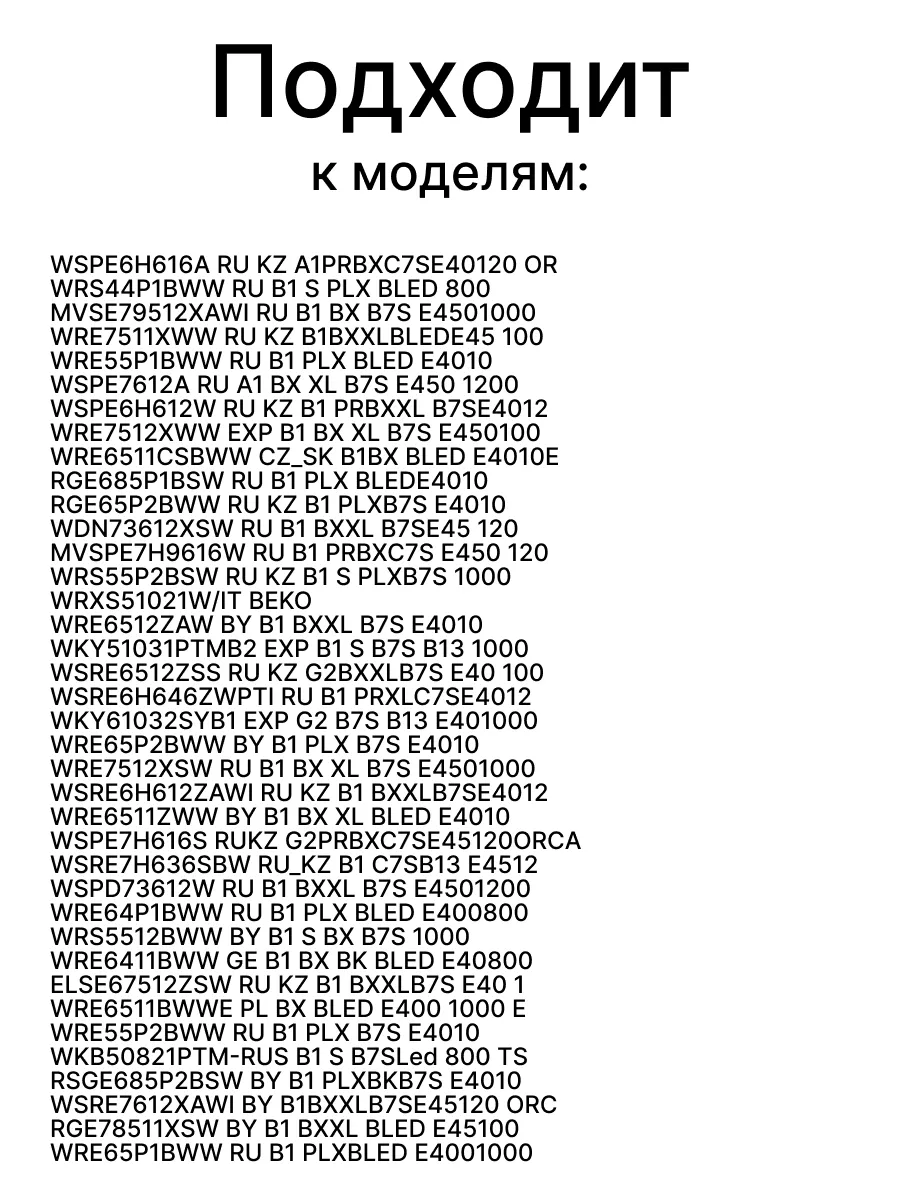 Подходит
к моделям:

WSPE6H616A RU KZ A1PRBXC7SE40120 OR
WRS44P1BWW RU B1 S PLX BLED 800
MVSE79512XAWI RU B1 BX B7S E4501000
WRE7511XWW RU KZ B1BXXLBLEDE45 100
WRE55P1BWW RU B1 PLX BLED E4010
WSPE7612A RU A1 BX XL B7S E450 1200
WSPE6H612W RU KZ B1 PRBXXL B7SE4012
WRE7512XWW EXP B1 BX XL B7S E450100
WRE6511CSBWW CZ_SK B1BX BLED E4010E
RGE685P1BSW RU B1 PLX BLEDE4010
RGE65P2BWW RU KZ B1 PLXB7S E4010
WDN73612XSW RU B1 BXXL B7SE45 120
MVSPE7H9616W RU B1 PRBXC7S E450 120
WRS55P2BSW RU KZ B1 S PLXB7S 1000
WRXS51021W/IT BEKO
WRE6512ZAW BY B1 BXXL B7S E4010
WKY51031PTMB2 EXP B1 S B7S B13 1000
WSRE6512ZSS RU KZ G2BXXLB7S E40 100
WSRE6H646ZWPTI RU B1 PRXLC7SE4012
WKY61032SYB1 EXP G2 B7S B13 E401000
WRE65P2BWW BY B1 PLX B7S E4010
WRE7512XSW RU B1 BX XL B7S E4501000
WSRE6H612ZAWI RU KZ B1 BXXLB7SE4012
WRE6511ZWW BY B1 BX XL BLED E4010
WSPE7H616S RUKZ G2PRBXC7SE45120ORCA
WSRE7H636SBW RU_KZ B1 C7SB13 E4512
WSPD73612W RU B1 BXXL B7S E4501200
WRE64P1BWW RU B1 PLX BLED E400800
WRS5512BWW BY B1 S BX B7S 1000
WRE6411BWW GE B1 BX BK BLED E40800
ELSE67512ZSW RU KZ B1 BXXLB7S E40 1
WRE6511BWWE PL BX BLED E400 1000 E
WRE55P2BWW RU B1 PLX B7S E4010
WKB50821PTM-RUS B1 S B7SLed 800 TS
RSGE685P2BSW BY B1 PLXBKB7S E4010
WSRE7612XAWI BY B1BXXLB7SE45120 ORC
RGE78511XSW BY B1 BXXL BLED E45100
WRE65P1BWW RU B1 PLXBLED E4001000